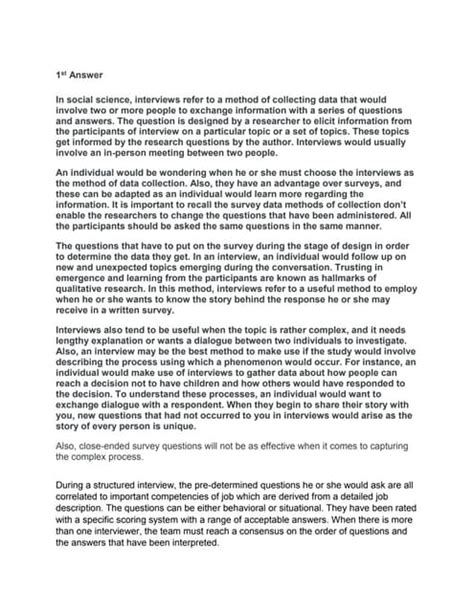 1st Answer

In social science, interviews refer to a method of collecting data that would involve two or more people to exchange information with a series of questions and answers. The question is designed by a researcher to elicit information from the participants of interview on a particular topic or a set of topics. These topics get informed by the research questions by the author. Interviews would usually involve an in-person meeting between two people.

An individual would be wondering when he or she must choose the interviews as the method of data collection. Also, they have an advantage over surveys, and these can be adapted as an individual would learn more regarding the information. It is important to recall the survey data methods of collection don't enable the researchers to change the questions that have been administered. All the participants should be asked the same questions in the same manner.

The questions that have to put on the survey during the stage of design in order to determine the data they get. In an interview, an individual would follow up on new and unexpected topics emerging during the conversation. Trusting in emergence and learning from the participants are known as hallmarks of qualitative research. In this method, interviews refer to a useful method to employ when he or she wants to know the story behind the response he or she may receive in a written survey.

Interviews also tend to be useful when the topic is rather complex, and it needs lengthy explanation or wants a dialogue between two individuals to investigate. Also, an interview may be the best method to make use if the study would involve describing the process using which a phenomenon would occur. For instance, an individual would make use of interviews to gather data about how people can reach a decision not to have children and how others would have responded to the decision. To understand these processes, an individual would want to exchange dialogue with a respondent. When they begin to share their story with you, new questions that had not occurred to you in interviews would arise as the story of every person is unique.

Also, close-ended survey questions will not be as effective when it comes to capturing the complex process.

During a structured interview, the pre-determined questions he or she would ask are all correlated to important competencies of job which are derived from a detailed job description. The questions can be either behavioral or situational. They have been rated with a specific scoring system with a range of acceptable answers. When there is more than one interviewer, the team must reach a consensus on the order of questions and the answers that have been interpreted.